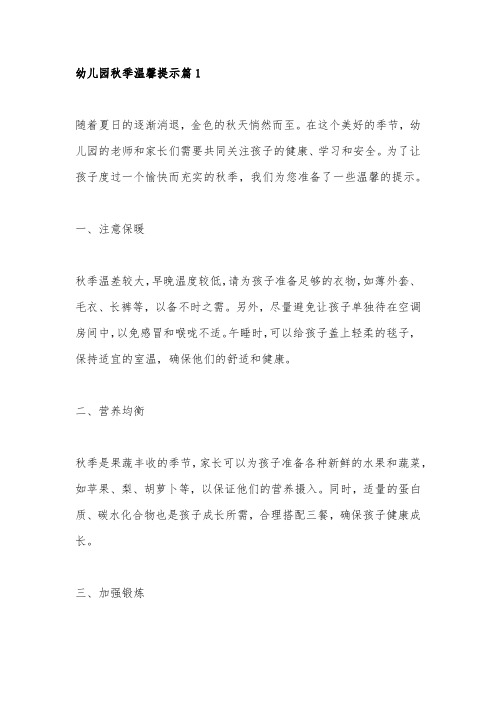 幼儿园秋季温馨提示篇1

随着夏日的逐渐消退，金色的秋天悄然而至。在这个美好的季节，幼儿园的老师和家长们需要共同关注孩子的健康、学习和安全。为了让孩子度过一个愉快而充实的秋季，我们为您准备了一些温馨的提示。

一、注意保暖

秋季温差较大，早晚温度较低，请为孩子准备足够的衣物，如薄外套、毛衣、长裤等，以备不时之需。另外，尽量避免让孩子单独待在空调房间中，以免感冒和喉咙不适。午睡时，可以给孩子盖上轻柔的毯子，保持适宜的室温，确保他们的舒适和健康。

二、营养均衡

秋季是果蔬丰收的季节，家长可以为孩子准备各种新鲜的水果和蔬菜，如苹果、梨、胡萝卜等，以保证他们的营养摄入。同时，适量的蛋白质、碳水化合物也是孩子成长所需，合理搭配三餐，确保孩子健康成长。

三、加强锻炼